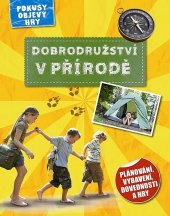 POKUSY
OBJEVY
HRY

DOBRODRUŽSTVÍ
V PŘÍRODĚ

PLÁNOVÁNÍ,
VYBAVENÍ,
DOVEDNOSTI
A HRY